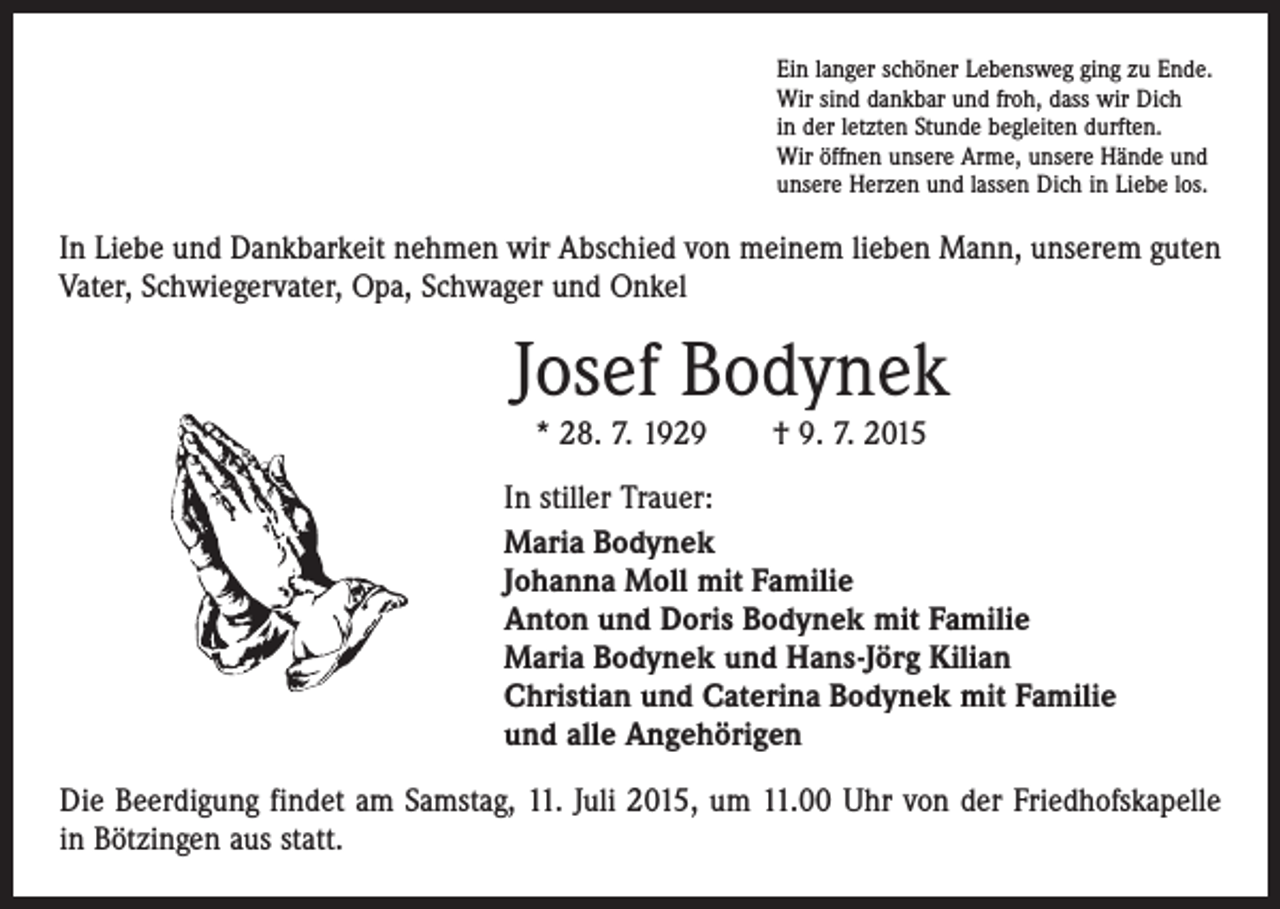 Ein langer schöner Lebensweg ging zu Ende.
Wir sind dankbar und froh, dass wir Dich
in der letzten Stunde begleiten durften.
Wir öffnen unsere Arme, unsere Hände und
unsere Herzen und lassen Dich in Liebe los.

In Liebe und Dankbarkeit nehmen wir Abschied von meinem lieben Mann, unserem guten Vater, Schwiegervater, Opa, Schwager und Onkel

Josef Bodynek

* 28. 7. 1929 † 9. 7. 2015

In stiller Trauer:

Maria Bodynek
Johanna Moll mit Familie
Anton und Doris Bodynek mit Familie
Maria Bodynek und Hans-Jörg Kilian
Christian und Caterina Bodynek mit Familie
und alle Angehörigen

Die Beerdigung findet am Samstag, 11. Juli 2015, um 11.00 Uhr von der Friedhofskapelle in Bötzingen aus statt.